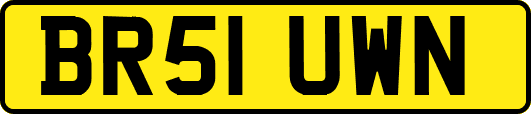 BR51 UWN